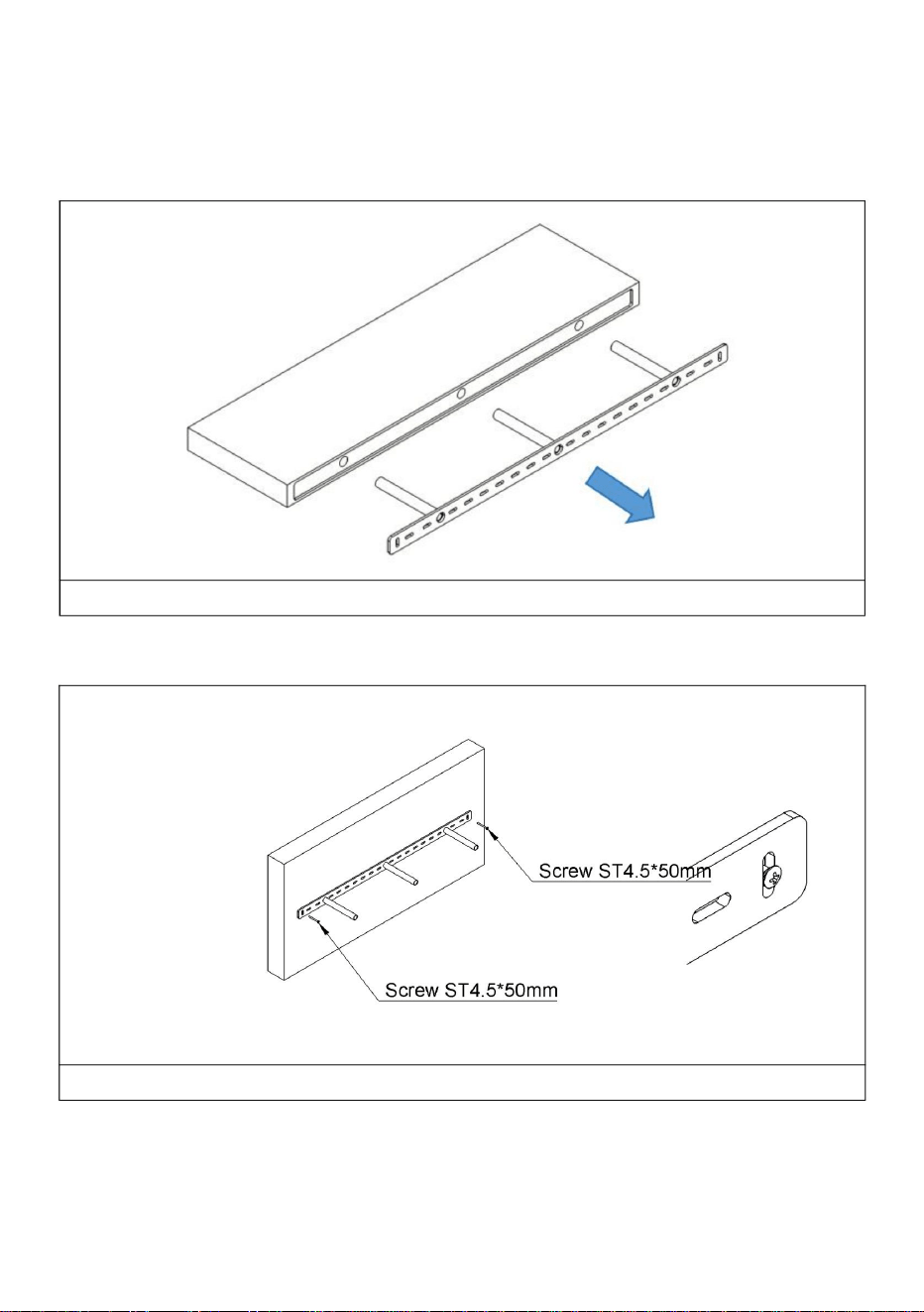 Screw ST4.5*50mm

Screw ST4.5*50mm